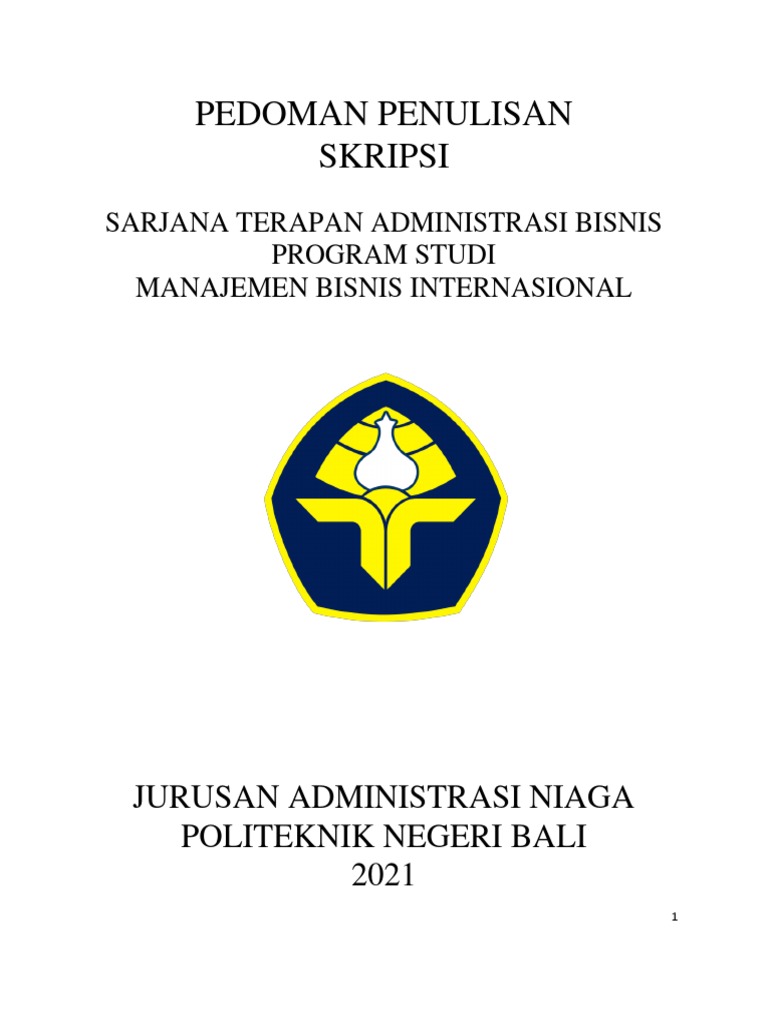 PEDOMAN PENULISAN
SKRIPSI

SARJANA TERAPAN ADMINISTRASI BISNIS
PROGRAM STUDI
MANAJEMEN BISNIS INTERNASIONAL

JURUSAN ADMINISTRASI NIAGA
POLITEKNIK NEGERI BALI
2021

1